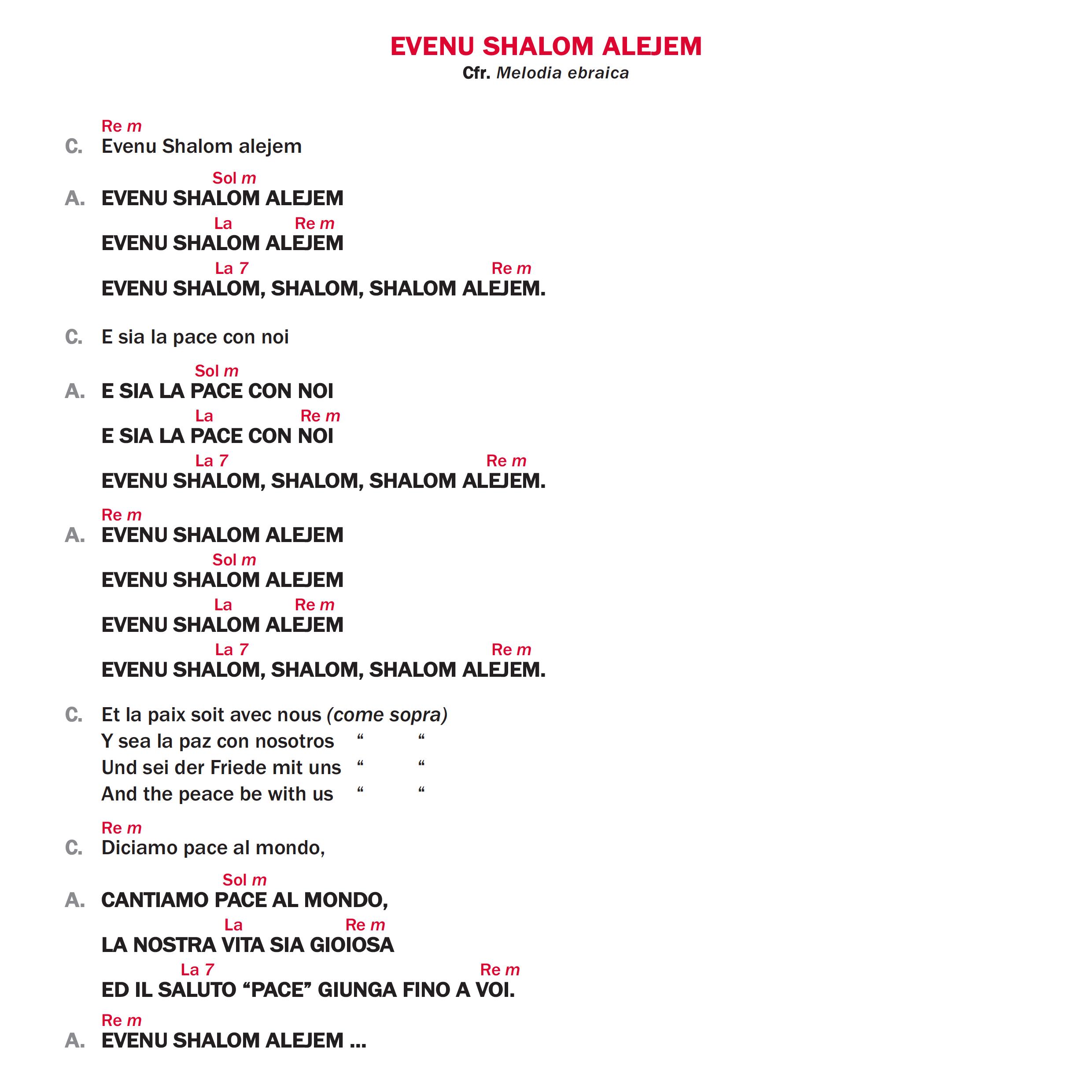 EVENU SHALOM ALEJEM
Cfr. Melodia ebraica

Re m
C. Evenu Shalom alejem

Sol m
A. EVENU SHALOM ALEJEM
La Re m
EVENU SHALOM ALEJEM
La 7 Re m
EVENU SHALOM, SHALOM, SHALOM ALEJEM.

C. E sia la pace con noi

Sol m
A. E SIA LA PACE CON NOI
La Re m
E SIA LA PACE CON NOI
La 7 Re m
EVENU SHALOM, SHALOM, SHALOM ALEJEM.

Re m
A. EVENU SHALOM ALEJEM
Sol m
EVENU SHALOM ALEJEM
La Re m
EVENU SHALOM ALEJEM
La 7 Re m
EVENU SHALOM, SHALOM, SHALOM ALEJEM.

C. Et la paix soit avec nous (come sopra)
Y sea la paz con nosotros “ “
Und sei der Friede mit uns “ “
And the peace be with us “ “

Re m
C. Diciamo pace al mondo,

Sol m
A. CANTIAMO PACE AL MONDO,
La Re m
LA NOSTRA VITA SIA GIOIOSA
La 7 Re m
ED IL SALUTO “PACE” GIUNGA FINO A VOI.

Re m
A. EVENU SHALOM ALEJEM ...